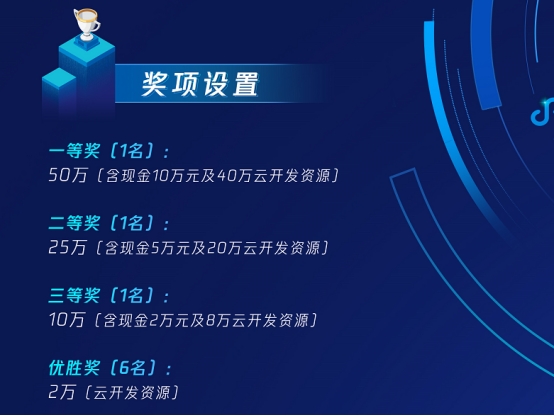 奖项设置

一等奖（1名）：
50万（含现金10万元及40万云开发资源）

二等奖（1名）：
25万（含现金5万元及20万云开发资源）

三等奖（1名）：
10万（含现金2万元及8万云开发资源）

优胜奖（6名）：
2万（云开发资源）